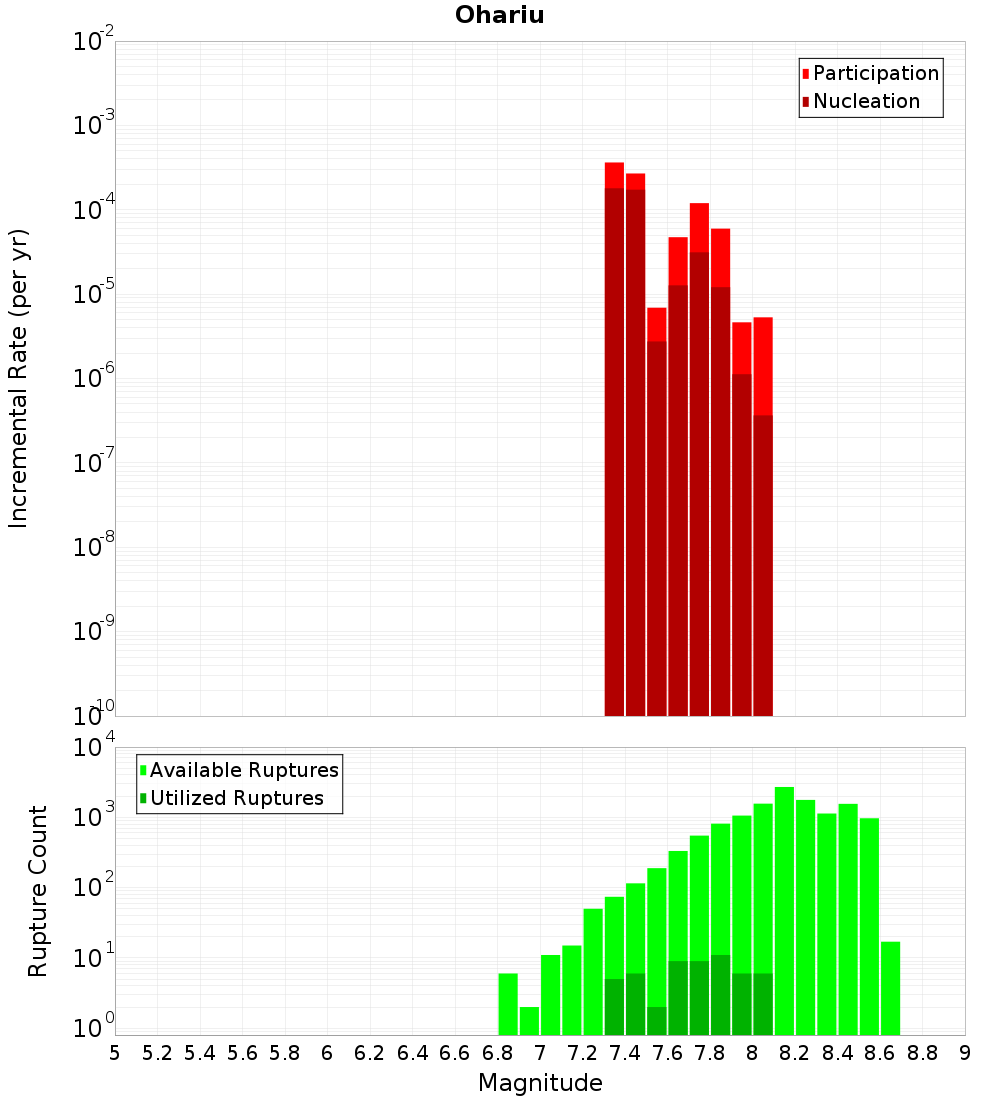 Ohariu

Participation
Nucleation

Incremental Rate (per yr)

$10^{-2}$
$10^{-3}$
$10^{-4}$
$10^{-5}$
$10^{-6}$
$10^{-7}$
$10^{-8}$
$10^{-9}$
$10^{-10}$

Available Ruptures
Utilized Ruptures

Rupture Count

$10^{4}$
$10^{3}$
$10^{2}$
$10^{1}$
$10^{0}$

5 5.2 5.4 5.6 5.8 6 6.2 6.4 6.6 6.8 7 7.2 7.4 7.6 7.8 8 8.2 8.4 8.6 8.8 9

Magnitude